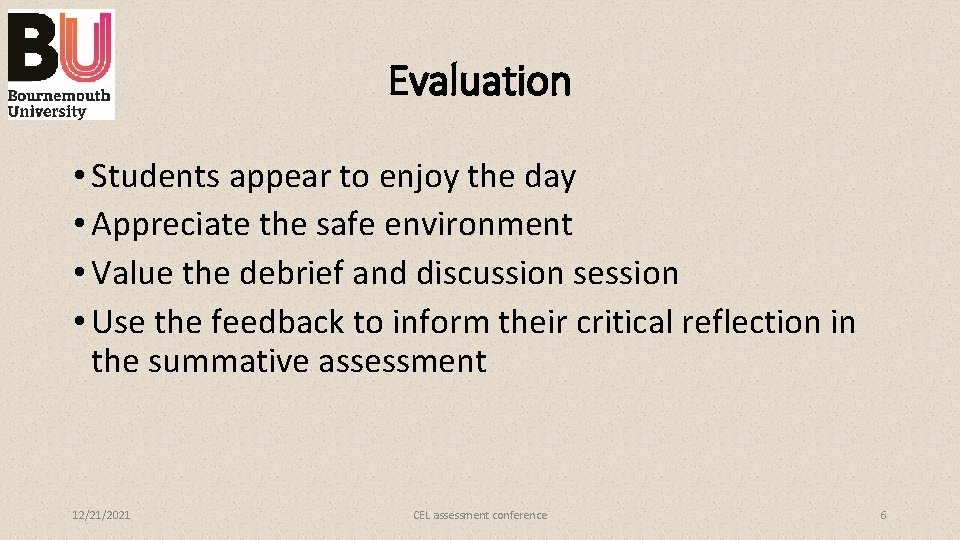 BU
Bournemouth University

Evaluation

• Students appear to enjoy the day
• Appreciate the safe environment
• Value the debrief and discussion session
• Use the feedback to inform their critical reflection in the summative assessment

12/21/2021
CEL assessment conference
6